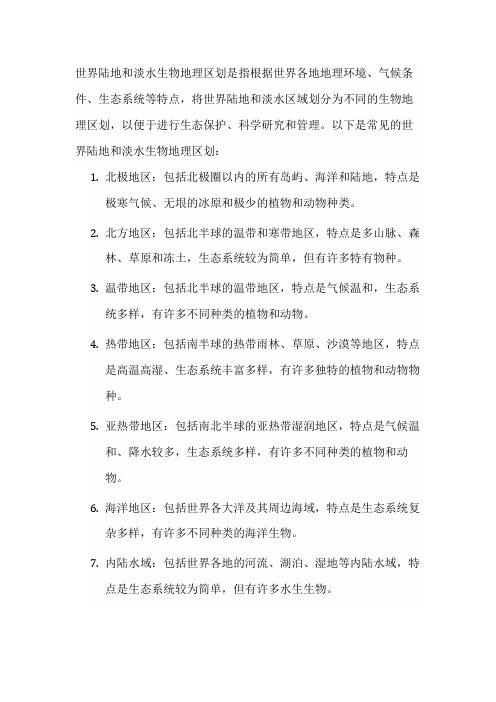 世界陆地和淡水生物地理区划是指根据世界各地地理环境、气候条件、生态系统等特点，将世界陆地和淡水区域划分为不同的生物地理区划，以便于进行生态保护、科学研究和管理。以下是常见的世界陆地和淡水生物地理区划：

1. 北极地区：包括北极圈以内的所有岛屿、海洋和陆地，特点是极寒气候、无垠的冰原和极少的植物和动物种类。

2. 北方地区：包括北半球的温带和寒带地区，特点是多山脉、森林、草原和冻土，生态系统较为简单，但有许多特有物种。

3. 温带地区：包括北半球的温带地区，特点是气候温和，生态系统多样，有许多不同种类的植物和动物。

4. 热带地区：包括南半球的热带雨林、草原、沙漠等地区，特点是高温高湿、生态系统丰富多样，有许多独特的植物和动物物种。

5. 亚热带地区：包括南北半球的亚热带湿润地区，特点是气候温和、降水较多，生态系统多样，有许多不同种类的植物和动物。

6. 海洋地区：包括世界各大洋及其周边海域，特点是生态系统复杂多样，有许多不同种类的海洋生物。

7. 内陆水域：包括世界各地的河流、湖泊、湿地等内陆水域，特点是生态系统较为简单，但有许多水生生物。